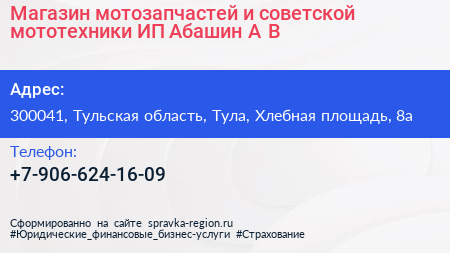 Магазин мотозапчастей и советской мототехники ИП Абашин А В

Адрес:

300041, Тульская область, Тула, Хлебная площадь, 8а

Телефон:

+7-906-624-16-09

Сформированно на сайте spravka-region.ru
#Юридические_финансовые_бизнес-услуги #Страхование